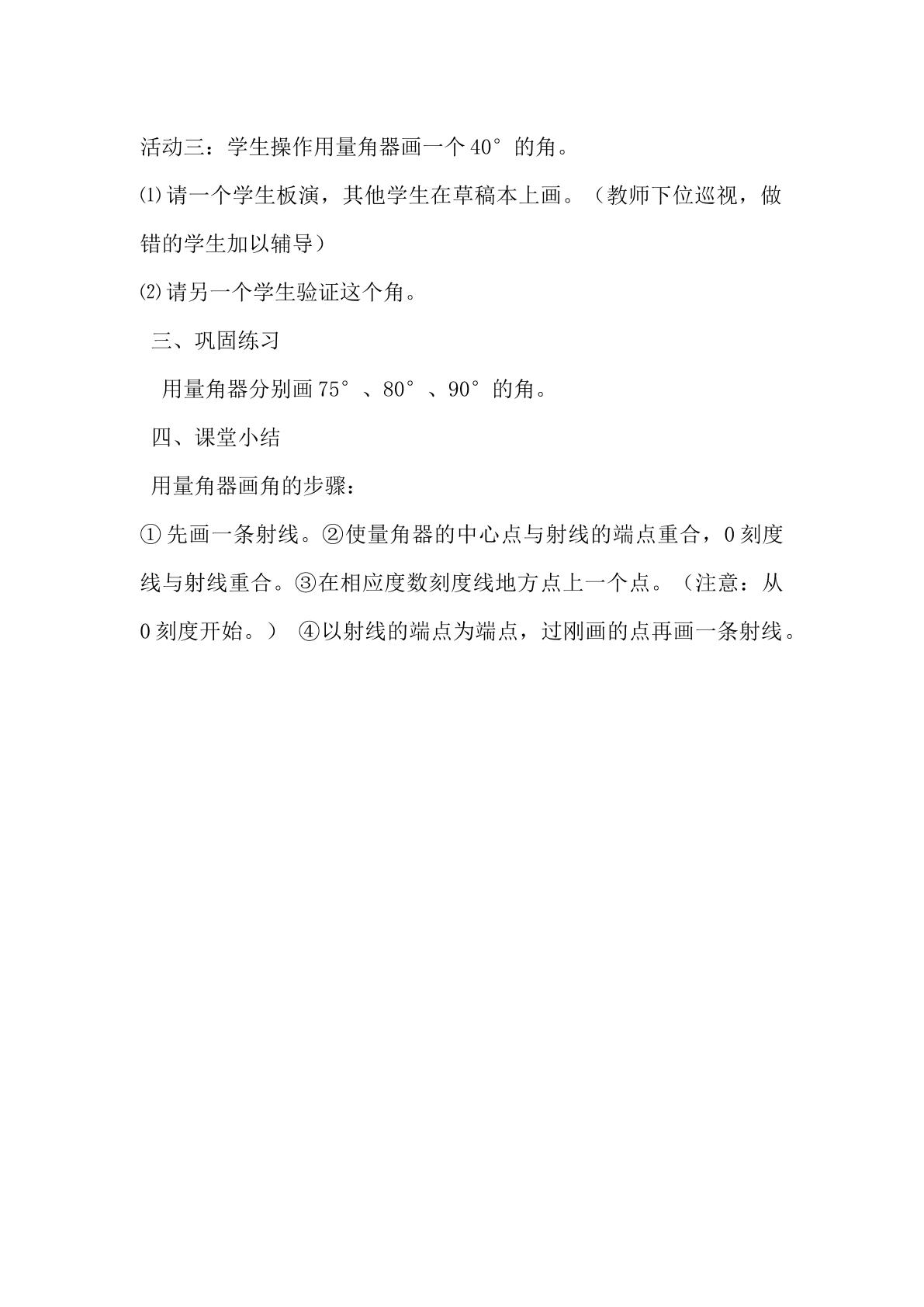 活动三：学生操作用量角器画一个40°的角。

⑴请一个学生板演，其他学生在草稿本上画。（教师下位巡视，做错的学生加以辅导）

⑵请另一个学生验证这个角。

三、巩固练习

用量角器分别画75°、80°、90°的角。

四、课堂小结

用量角器画角的步骤：

①先画一条射线。②使量角器的中心点与射线的端点重合，0刻度线与射线重合。③在相应度数刻度线地方点上一个点。（注意：从0刻度开始。） ④以射线的端点为端点，过刚画的点再画一条射线。